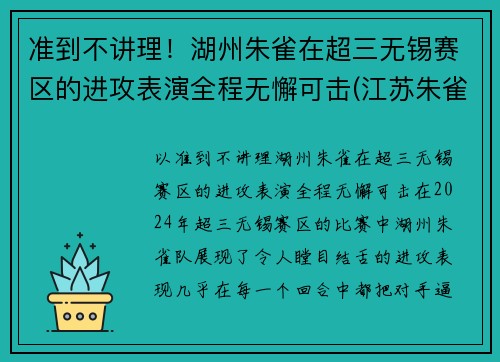 准到不讲理！湖州朱雀在超三无锡赛区的进攻表演全程无懈可击(江苏朱雀

以准到不讲理湖州朱雀在超三无锡赛区的进攻表演全程无懈可击在2024年超三无锡赛区的比赛中湖州朱雀队展现了令人瞠目结舌的进攻表现几乎在每一个回合中都把对手逼